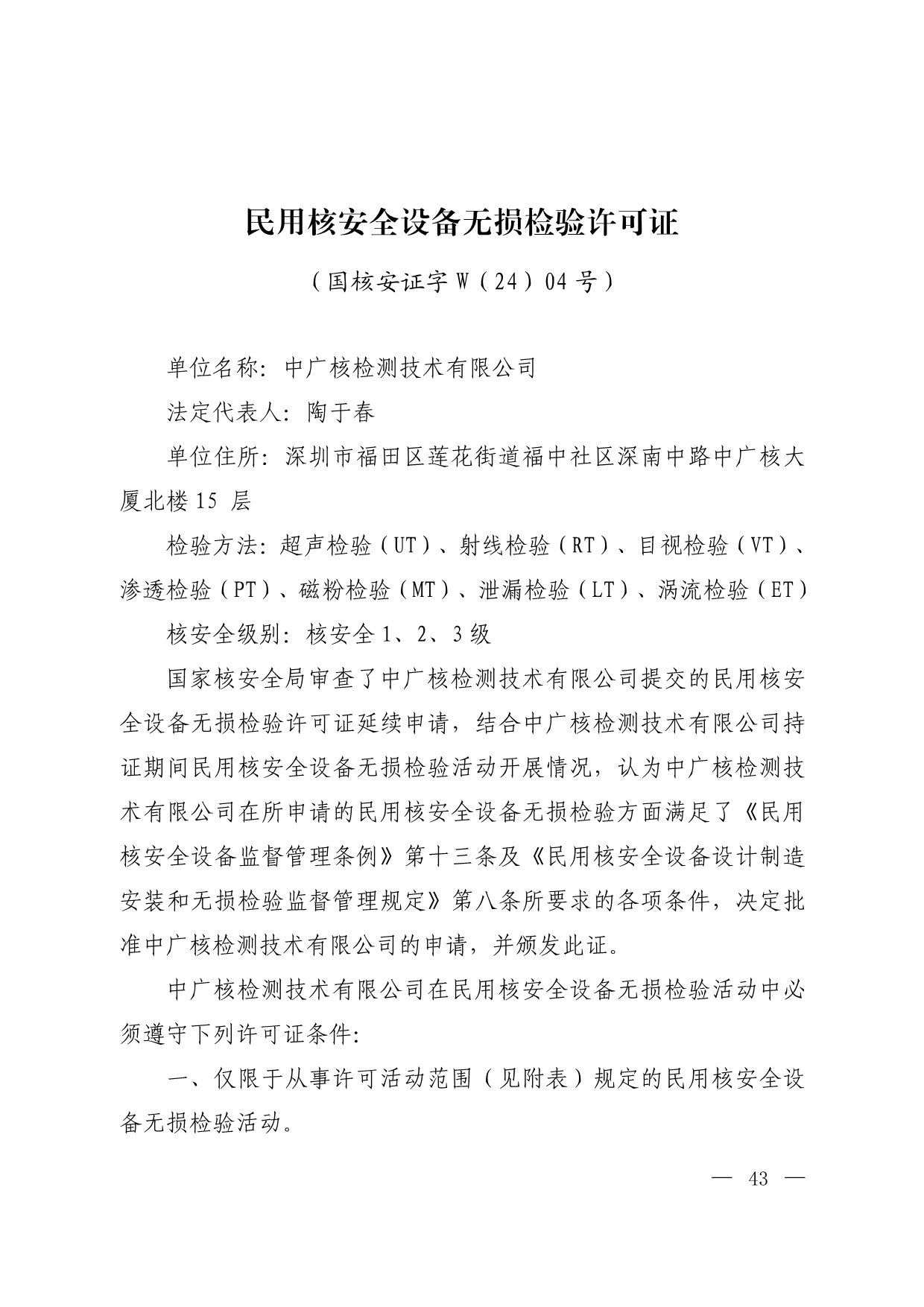 民用核安全设备无损检验许可证

（国核安证字 W（24）04 号）

单位名称：中广核检测技术有限公司

法定代表人：陶于春

单位住所：深圳市福田区莲花街道福中社区深南中路中广核大厦北楼 15 层

检验方法：超声检验（UT）、射线检验（RT）、目视检验（VT）、渗透检验（PT）、磁粉检验（MT）、泄漏检验（LT）、涡流检验（ET）

核安全级别：核安全 1、2、3 级

国家核安全局审查了中广核检测技术有限公司提交的民用核安全设备无损检验许可证延续申请，结合中广核检测技术有限公司持证期间民用核安全设备无损检验活动开展情况，认为中广核检测技术有限公司在所申请的民用核安全设备无损检验方面满足了《民用核安全设备监督管理条例》第十三条及《民用核安全设备设计制造安装和无损检验监督管理规定》第八条所要求的各项条件，决定批准中广核检测技术有限公司的申请，并颁发此证。

中广核检测技术有限公司在民用核安全设备无损检验活动中必须遵守下列许可证条件：

一、仅限于从事许可活动范围（见附表）规定的民用核安全设备无损检验活动。

— 43 —